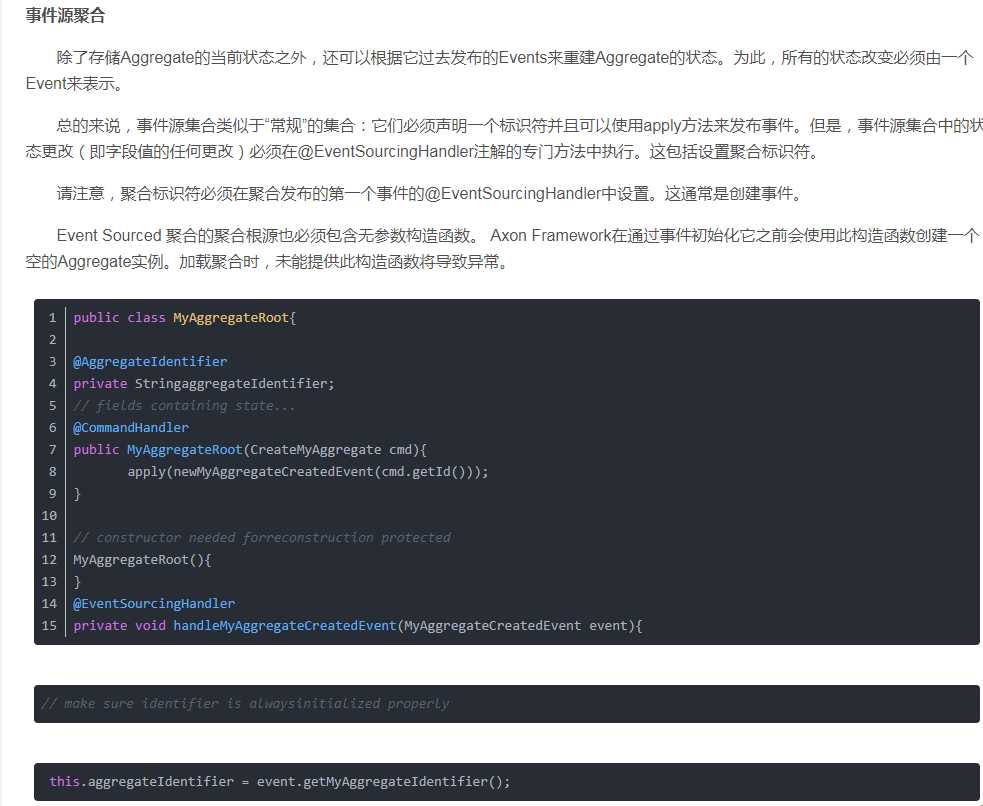 事件源聚合

除了存储Aggregate的当前状态之外，还可以根据它过去发布的Events来重建Aggregate的状态。为此，所有的状态改变必须由一个Event来表示。

总的来说，事件源集合类似于“常规”的集合：它们必须声明一个标识符并且可以使用apply方法来发布事件。但是，事件源集合中的状态更改（即字段值的任何更改）必须在@EventSourcingHandler注解的专门方法中执行。这包括设置聚合标识符。

请注意，聚合标识符必须在聚合发布的第一个事件的@EventSourcingHandler中设置。这通常是创建事件。

Event Sourced 聚合的聚合根源也必须包含无参数构造函数。 Axon Framework在通过事件初始化它之前会使用此构造函数创建一个空的Aggregate实例。加载聚合时，未能提供此构造函数将导致异常。

1 public class MyAggregateRoot{
2
3 @AggregateIdentifier
4 private StringaggregateIdentifier;
5 // fields containing state...
6 @CommandHandler
7 public MyAggregateRoot(CreateMyAggregate cmd){
8 apply(newMyAggregateCreatedEvent(cmd.getId()));
9 }
10
11 // constructor needed forreconstruction protected
12 MyAggregateRoot(){
13 }
14 @EventSourcingHandler
15 private void handleMyAggregateCreatedEvent(MyAggregateCreatedEvent event){

// make sure identifier is alwaysinitialized properly

this.aggregateIdentifier = event.getMyAggregateIdentifier();